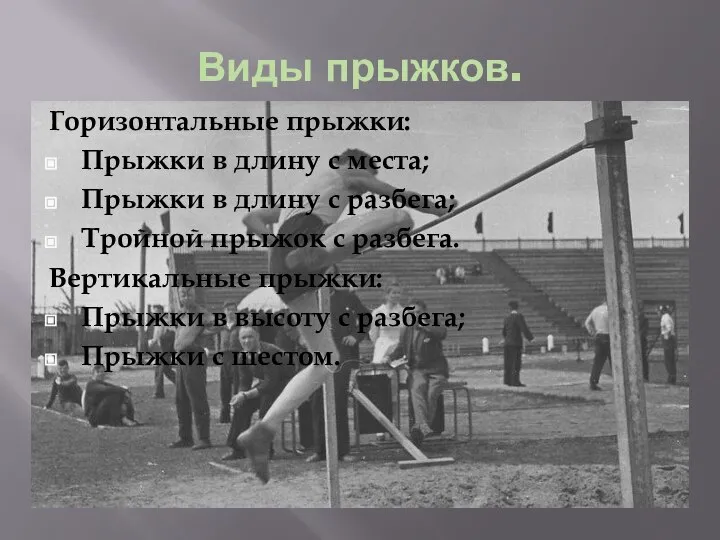 Виды прыжков.

Горизонтальные прыжки:

Прыжки в длину с места;

Прыжки в длину с разбега;

Тройной прыжок с разбега.

Вертикальные прыжки:

Прыжки в высоту с разбега;

Прыжки с шестом.